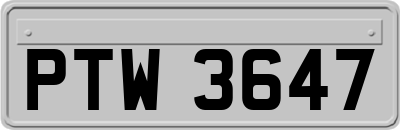 PTW 3647